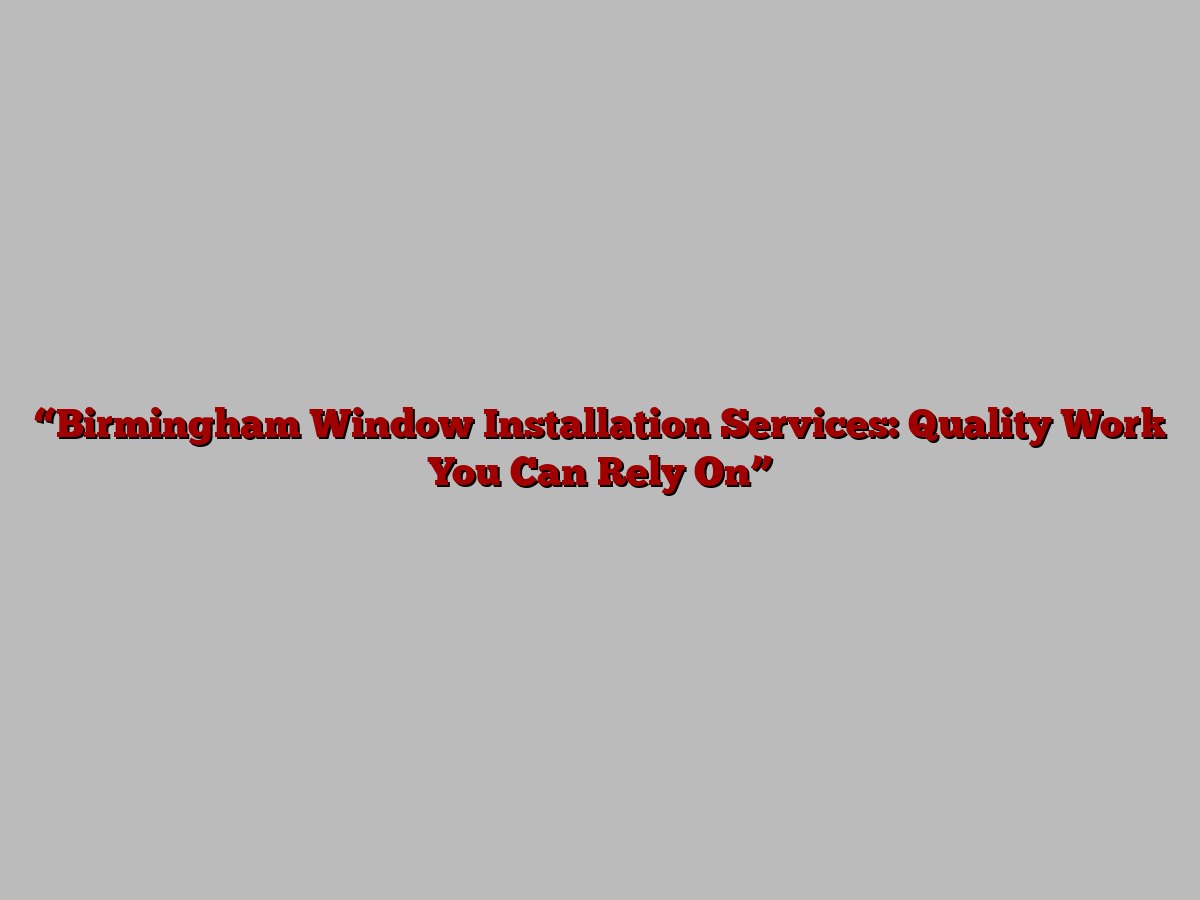 “Birmingham Window Installation Services: Quality Work You Can Rely On”